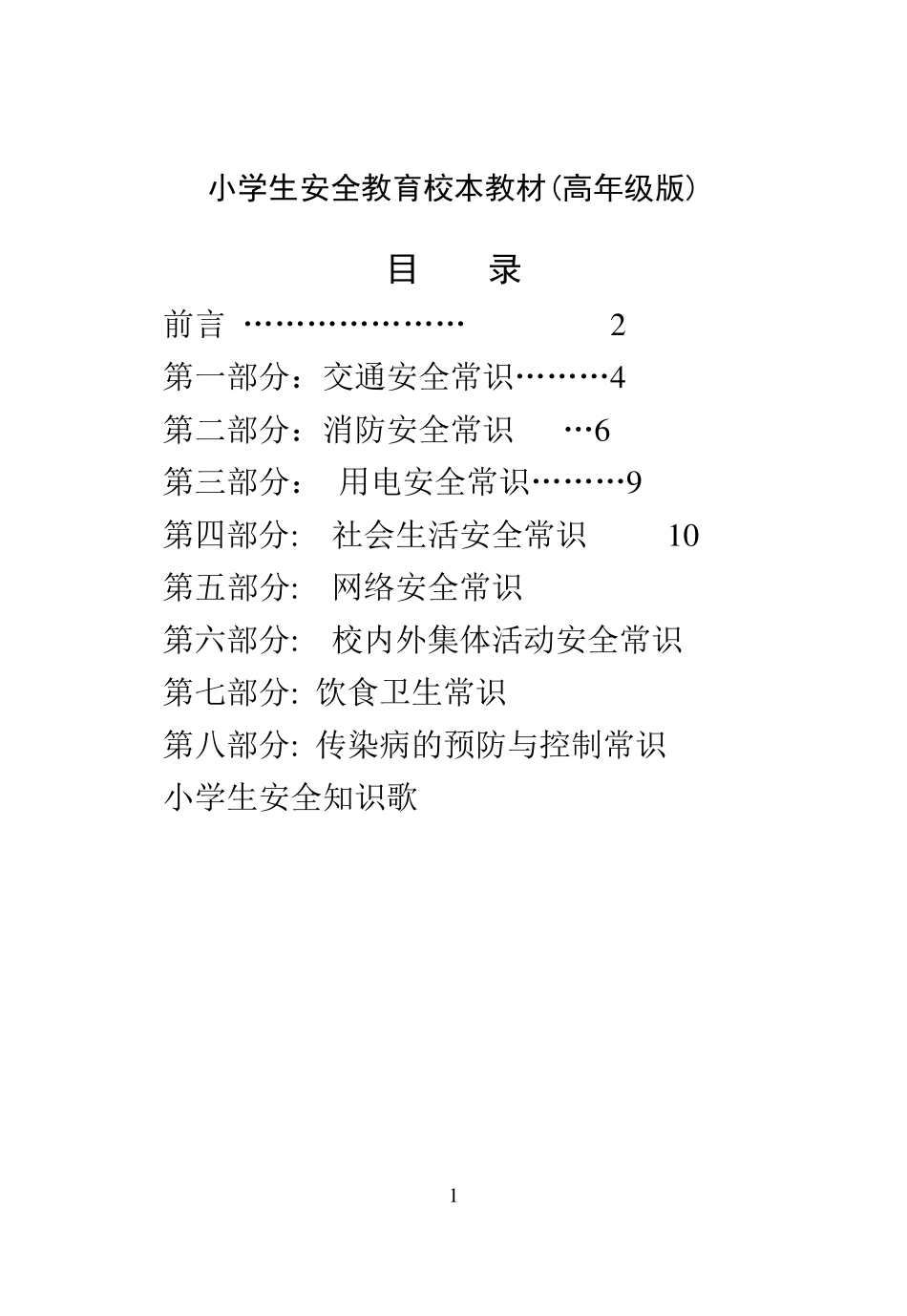 小学生安全教育校本教材(高年级版)

目　录

前言 ………………… 2
第一部分：交通安全常识………4
第二部分：消防安全常识 …6
第三部分： 用电安全常识………9
第四部分: 社会生活安全常识 10
第五部分: 网络安全常识
第六部分: 校内外集体活动安全常识
第七部分: 饮食卫生常识
第八部分: 传染病的预防与控制常识
小学生安全知识歌

1